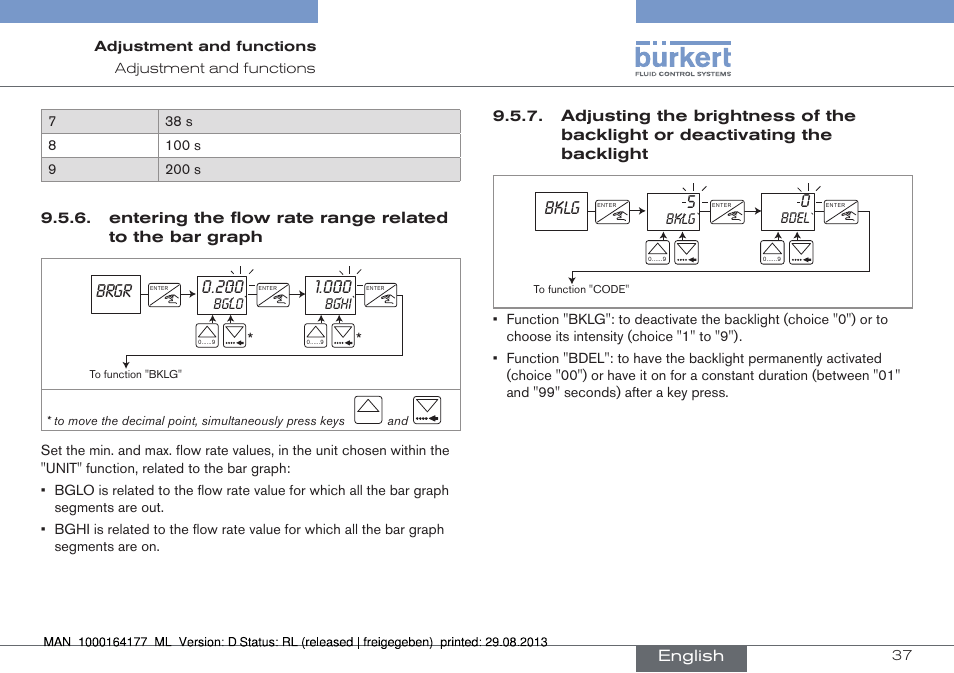 Adjustment and functions
Adjustment and functions

bürkert
FLUID CONTROL SYSTEMS

| 7 | 38 s |
|---|---|
| 8 | 100 s |
| 9 | 200 s |

9.5.6. entering the flow rate range related to the bar graph

BRGR ENTER 0.200 BGLO ENTER 1.000 BGHI ENTER
0.....9 * 0.....9 *
To function "BKLG"

* to move the decimal point, simultaneously press keys and

Set the min. and max. flow rate values, in the unit chosen within the "UNIT" function, related to the bar graph:

▪ BGLO is related to the flow rate value for which all the bar graph segments are out.

▪ BGHI is related to the flow rate value for which all the bar graph segments are on.

9.5.7. Adjusting the brightness of the backlight or deactivating the backlight

BKLG ENTER -5 BKLG ENTER -0 BDEL ENTER
0.....9 0.....9
To function "CODE"

▪ Function "BKLG": to deactivate the backlight (choice "0") or to choose its intensity (choice "1" to "9").

▪ Function "BDEL": to have the backlight permanently activated (choice "00") or have it on for a constant duration (between "01" and "99" seconds) after a key press.

MAN 1000164177 ML Version: D Status: RL (released | freigegeben) printed: 29.08.2013

English 37